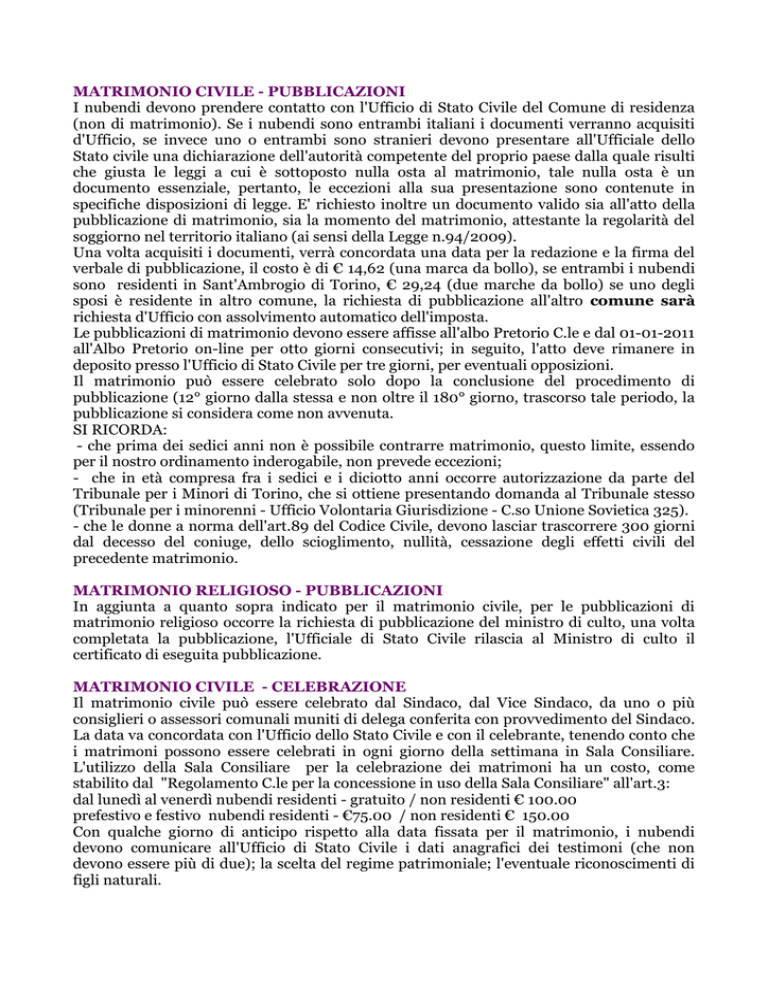 MATRIMONIO CIVILE - PUBBLICAZIONI
I nubendi devono prendere contatto con l'Ufficio di Stato Civile del Comune di residenza (non di matrimonio). Se i nubendi sono entrambi italiani i documenti verranno acquisiti d'Ufficio, se invece uno o entrambi sono stranieri devono presentare all'Ufficiale dello Stato civile una dichiarazione dell'autorità competente del proprio paese dalla quale risulti che giusta le leggi a cui è sottoposto nulla osta al matrimonio, tale nulla osta è un documento essenziale, pertanto, le eccezioni alla sua presentazione sono contenute in specifiche disposizioni di legge. E' richiesto inoltre un documento valido sia all'atto della pubblicazione di matrimonio, sia la momento del matrimonio, attestante la regolarità del soggiorno nel territorio italiano (ai sensi della Legge n.94/2009).
Una volta acquisiti i documenti, verrà concordata una data per la redazione e la firma del verbale di pubblicazione, il costo è di € 14,62 (una marca da bollo), se entrambi i nubendi sono residenti in Sant'Ambrogio di Torino, € 29,24 (due marche da bollo) se uno degli sposi è residente in altro comune, la richiesta di pubblicazione all'altro comune sarà richiesta d'Ufficio con assolvimento automatico dell'imposta.
Le pubblicazioni di matrimonio devono essere affisse all'albo Pretorio C.le e dal 01-01-2011 all'Albo Pretorio on-line per otto giorni consecutivi; in seguito, l'atto deve rimanere in deposito presso l'Ufficio di Stato Civile per tre giorni, per eventuali opposizioni.
Il matrimonio può essere celebrato solo dopo la conclusione del procedimento di pubblicazione (12° giorno dalla stessa e non oltre il 180° giorno, trascorso tale periodo, la pubblicazione si considera come non avvenuta.
SI RICORDA:
- che prima dei sedici anni non è possibile contrarre matrimonio, questo limite, essendo per il nostro ordinamento inderogabile, non prevede eccezioni;
- che in età compresa fra i sedici e i diciotto anni occorre autorizzazione da parte del Tribunale per i Minori di Torino, che si ottiene presentando domanda al Tribunale stesso (Tribunale per i minorenni - Ufficio Volontaria Giurisdizione - C.so Unione Sovietica 325).
- che le donne a norma dell'art.89 del Codice Civile, devono lasciar trascorrere 300 giorni dal decesso del coniuge, dello scioglimento, nullità, cessazione degli effetti civili del precedente matrimonio.

MATRIMONIO RELIGIOSO - PUBBLICAZIONI
In aggiunta a quanto sopra indicato per il matrimonio civile, per le pubblicazioni di matrimonio religioso occorre la richiesta di pubblicazione del ministro di culto, una volta completata la pubblicazione, l'Ufficiale di Stato Civile rilascia al Ministro di culto il certificato di eseguita pubblicazione.

MATRIMONIO CIVILE - CELEBRAZIONE
Il matrimonio civile può essere celebrato dal Sindaco, dal Vice Sindaco, da uno o più consiglieri o assessori comunali muniti di delega conferita con provvedimento del Sindaco.
La data va concordata con l'Ufficio dello Stato Civile e con il celebrante, tenendo conto che i matrimoni possono essere celebrati in ogni giorno della settimana in Sala Consiliare.
L'utilizzo della Sala Consiliare per la celebrazione dei matrimoni ha un costo, come stabilito dal "Regolamento C.le per la concessione in uso della Sala Consiliare" all'art.3:
dal lunedì al venerdì nubendi residenti - gratuito / non residenti € 100.00
prefestivo e festivo nubendi residenti - €75.00 / non residenti € 150.00
Con qualche giorno di anticipo rispetto alla data fissata per il matrimonio, i nubendi devono comunicare all'Ufficio di Stato Civile i dati anagrafici dei testimoni (che non devono essere più di due); la scelta del regime patrimoniale; l'eventuale riconoscimenti di figli naturali.